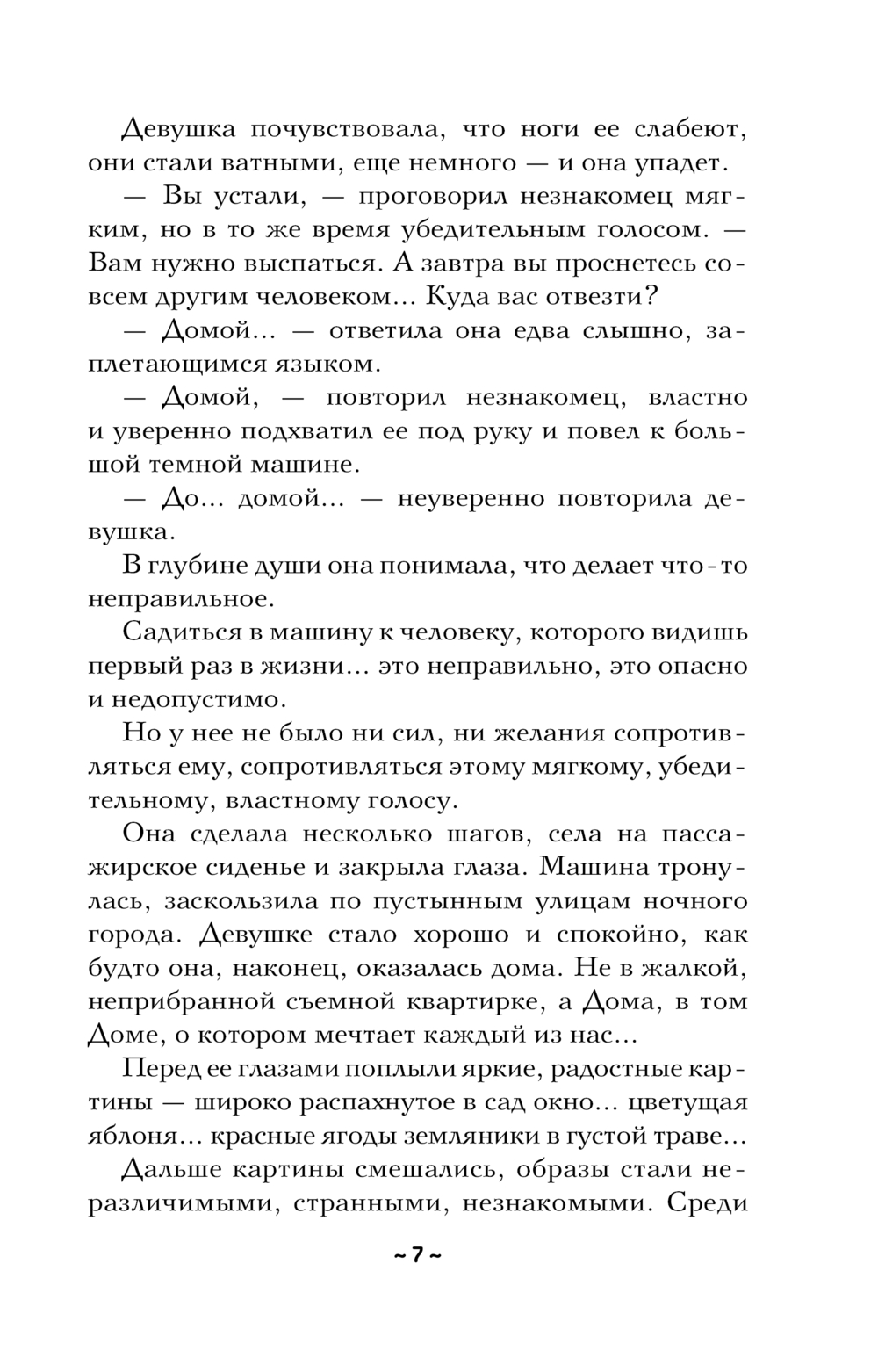 Девушка почувствовала, что ноги ее слабеют, они стали ватными, еще немного — и она упадет.

— Вы устали, — проговорил незнакомец мягким, но в то же время убедительным голосом. — Вам нужно выспаться. А завтра вы проснетесь совсем другим человеком... Куда вас отвезти?

— Домой... — ответила она едва слышно, заплетающимся языком.

— Домой, — повторил незнакомец, властно и уверенно подхватил ее под руку и повел к большой темной машине.

— До... домой... — неуверенно повторила девушка.

В глубине души она понимала, что делает что-то неправильное.

Садиться в машину к человеку, которого видишь первый раз в жизни... это неправильно, это опасно и недопустимо.

Но у нее не было ни сил, ни желания сопротивляться ему, сопротивляться этому мягкому, убедительному, властному голосу.

Она сделала несколько шагов, села на пассажирское сиденье и закрыла глаза. Машина тронулась, заскользила по пустынным улицам ночного города. Девушке стало хорошо и спокойно, как будто она, наконец, оказалась дома. Не в жалкой, неприбранной съемной квартирке, а Дома, в том Доме, о котором мечтает каждый из нас...

Перед ее глазами поплыли яркие, радостные картины — широко распахнутое в сад окно... цветущая яблоня... красные ягоды земляники в густой траве...

Дальше картины смешались, образы стали неразличимыми, странными, незнакомыми. Среди

~ 7 ~